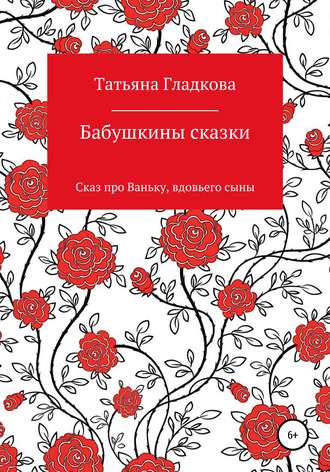 Татьяна Гладкова

Бабушкины сказки

Сказ про Ваньку, вдовьего сыны

6+